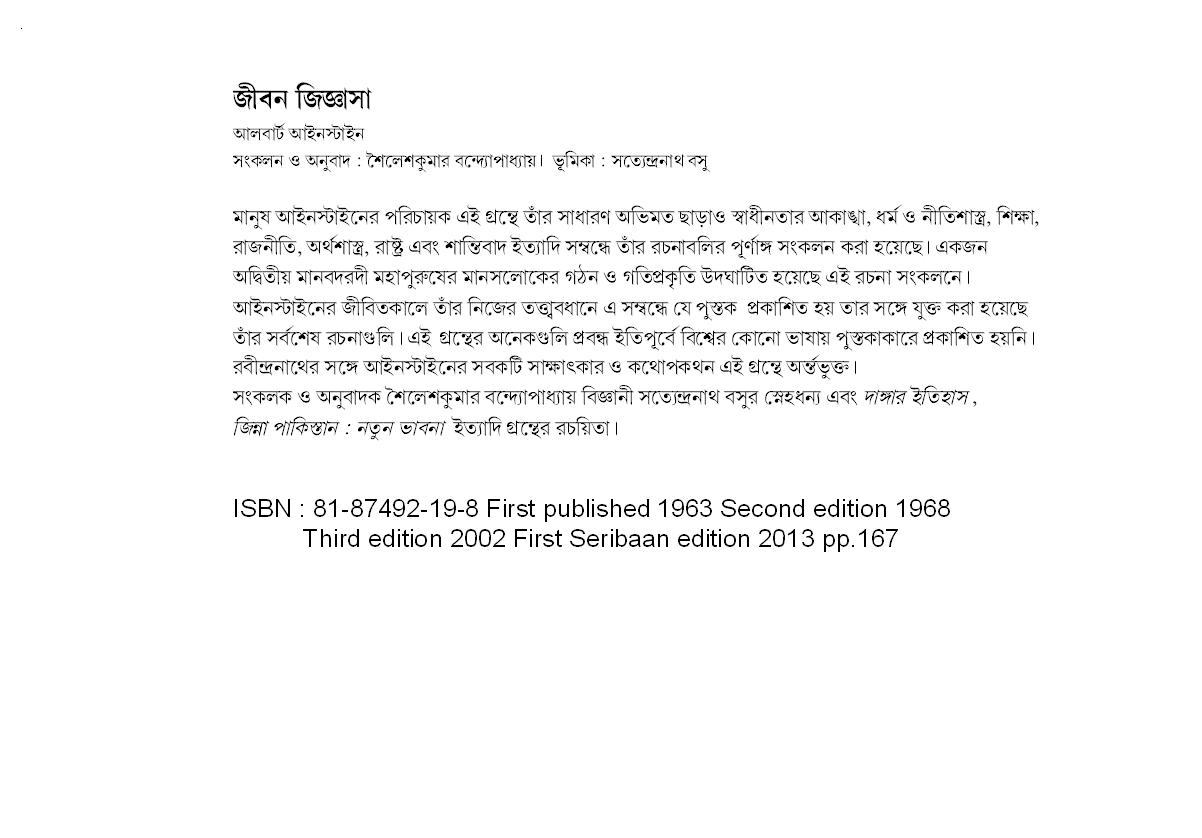 জীবন জিজ্ঞাসা

আলবার্ট আইনস্টাইন

সংকলন ও অনুবাদ : শৈলেশকুমার বন্দ্যোপাধ্যায়। ভূমিকা : সত্যেন্দ্রনাথ বসু

মানুষ আইনস্টাইনের পরিচায়ক এই গ্রন্থে তাঁর সাধারণ অভিমত ছাড়াও স্বাধীনতার আকাঙ্খা, ধর্ম ও নীতিশাস্ত্র, শিক্ষা, রাজনীতি, অর্থশাস্ত্র, রাষ্ট্র এবং শান্তিবাদ ইত্যাদি সম্বন্ধে তাঁর রচনাবলির পূর্ণাঙ্গ সংকলন করা হয়েছে। একজন অদ্বিতীয় মানবদরদী মহাপুরুষের মানসলোকের গঠন ও গতিপ্রকৃতি উদঘাটিত হয়েছে এই রচনা সংকলনে। আইনস্টাইনের জীবিতকালে তাঁর নিজের তত্ত্বাবধানে এ সম্বন্ধে যে পুস্তক প্রকাশিত হয় তার সঙ্গে যুক্ত করা হয়েছে তাঁর সর্বশেষ রচনাগুলি। এই গ্রন্থের অনেকগুলি প্রবন্ধ ইতিপূর্বে বিশ্বের কোনো ভাষায় পুস্তকাকারে প্রকাশিত হয়নি। রবীন্দ্রনাথের সঙ্গে আইনস্টাইনের সবকটি সাক্ষাৎকার ও কথোপকথন এই গ্রন্থে অর্ন্তভুক্ত।
সংকলক ও অনুবাদক শৈলেশকুমার বন্দ্যোপাধ্যায় বিজ্ঞানী সত্যেন্দ্রনাথ বসুর স্নেহধন্য এবং দাঙ্গার ইতিহাস, জিন্না পাকিস্তান : নতুন ভাবনা ইত্যাদি গ্রন্থের রচয়িতা।

ISBN : 81-87492-19-8 First published 1963 Second edition 1968 Third edition 2002 First Seribaan edition 2013 pp.167